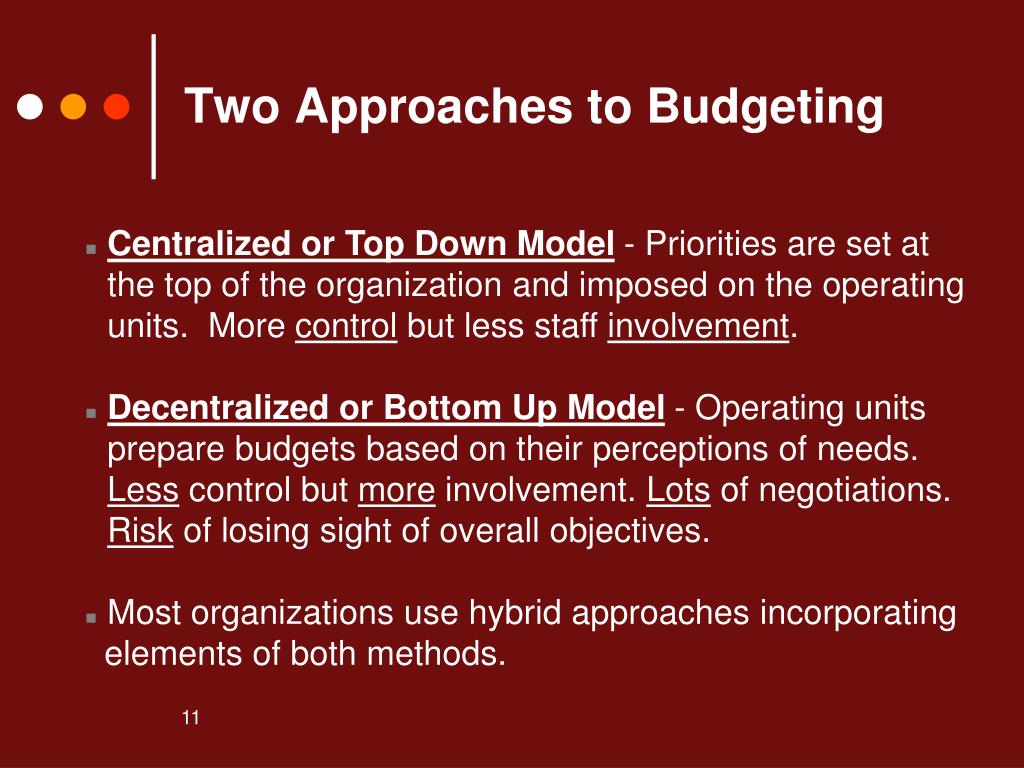 Two Approaches to Budgeting

Centralized or Top Down Model - Priorities are set at the top of the organization and imposed on the operating units. More control but less staff involvement.

Decentralized or Bottom Up Model - Operating units prepare budgets based on their perceptions of needs. Less control but more involvement. Lots of negotiations. Risk of losing sight of overall objectives.

Most organizations use hybrid approaches incorporating elements of both methods.

11